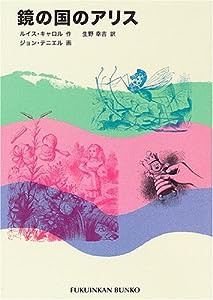 鏡の国のアリス

ルイス・キャロル 作　生野 幸吉 訳
ジョン・テニエル 画

FUKUINKAN BUNKO